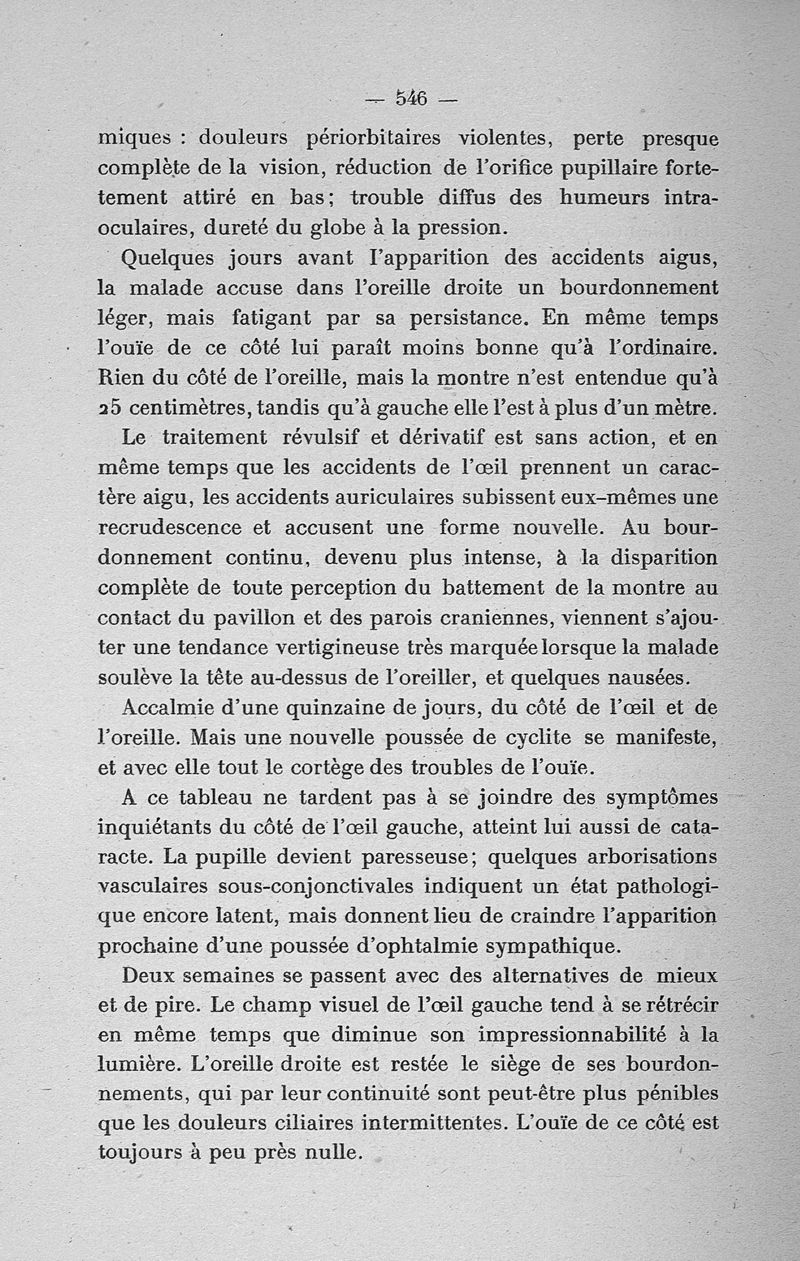 — 546 —

miques : douleurs périorbitaires violentes, perte presque complète de la vision, réduction de l'orifice pupillaire fortement attiré en bas; trouble diffus des humeurs intraoculaires, dureté du globe à la pression.

Quelques jours avant l'apparition des accidents aigus, la malade accuse dans l'oreille droite un bourdonnement léger, mais fatigant par sa persistance. En même temps l'ouïe de ce côté lui paraît moins bonne qu'à l'ordinaire. Rien du côté de l'oreille, mais la montre n'est entendue qu'à 25 centimètres, tandis qu'à gauche elle l'est à plus d'un mètre.

Le traitement révulsif et dérivatif est sans action, et en même temps que les accidents de l'œil prennent un caractère aigu, les accidents auriculaires subissent eux-mêmes une recrudescence et accusent une forme nouvelle. Au bourdonnement continu, devenu plus intense, à la disparition complète de toute perception du battement de la montre au contact du pavillon et des parois craniennes, viennent s'ajouter une tendance vertigineuse très marquée lorsque la malade soulève la tête au-dessus de l'oreiller, et quelques nausées.

Accalmie d'une quinzaine de jours, du côté de l'œil et de l'oreille. Mais une nouvelle poussée de cyclite se manifeste, et avec elle tout le cortège des troubles de l'ouïe.

A ce tableau ne tardent pas à se joindre des symptômes inquiétants du côté de l'œil gauche, atteint lui aussi de cataracte. La pupille devient paresseuse; quelques arborisations vasculaires sous-conjonctivales indiquent un état pathologique encore latent, mais donnent lieu de craindre l'apparition prochaine d'une poussée d'ophtalmie sympathique.

Deux semaines se passent avec des alternatives de mieux et de pire. Le champ visuel de l'œil gauche tend à se rétrécir en même temps que diminue son impressionnabilité à la lumière. L'oreille droite est restée le siège de ses bourdonnements, qui par leur continuité sont peut-être plus pénibles que les douleurs ciliaires intermittentes. L'ouïe de ce côté est toujours à peu près nulle.